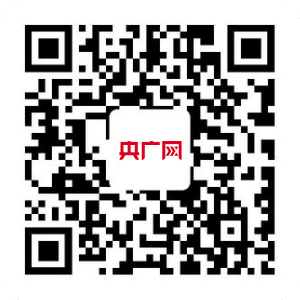 央广网